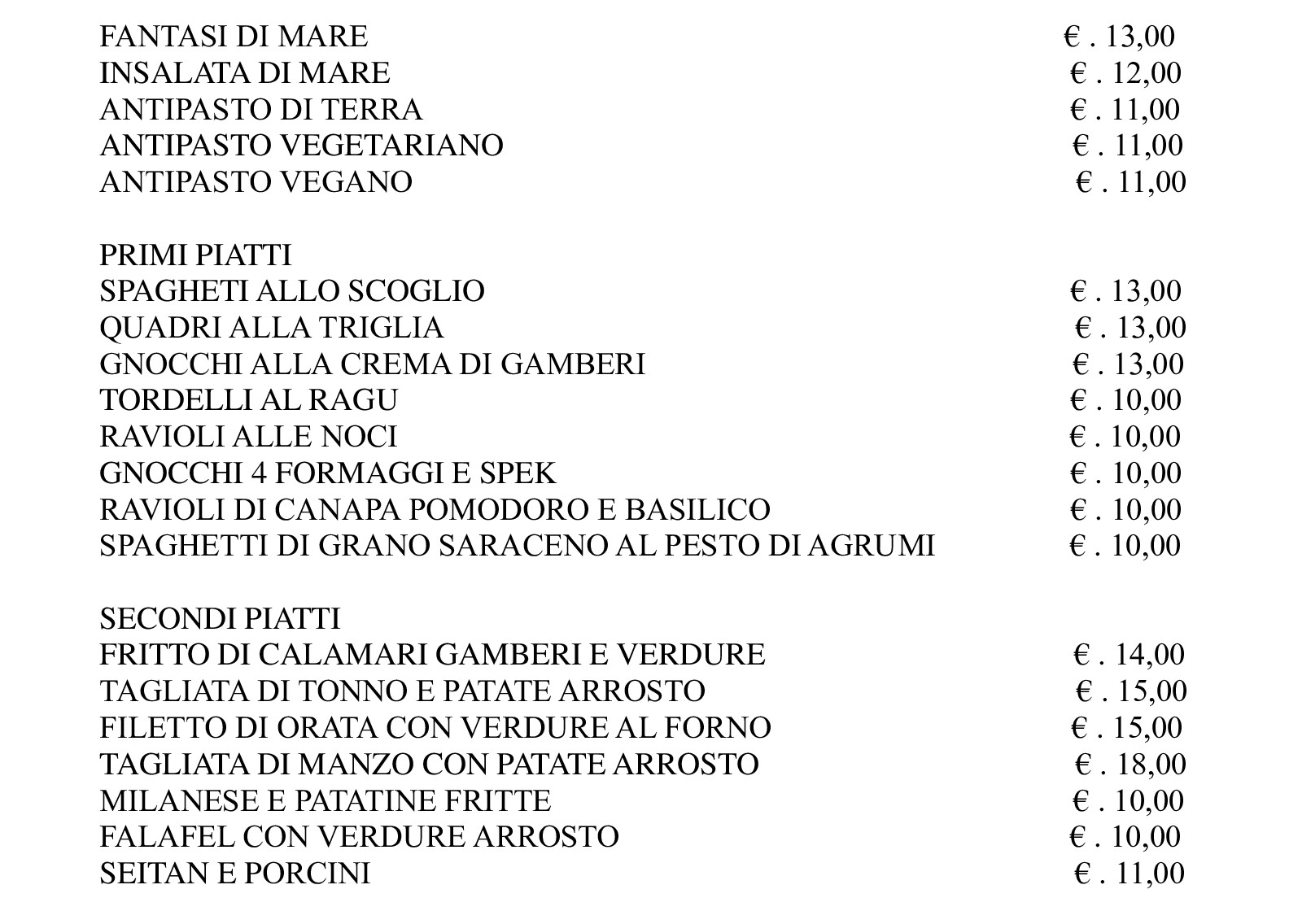 FANTASI DI MARE € . 13,00
INSALATA DI MARE € . 12,00
ANTIPASTO DI TERRA € . 11,00
ANTIPASTO VEGETARIANO € . 11,00
ANTIPASTO VEGANO € . 11,00

PRIMI PIATTI
SPAGHETI ALLO SCOGLIO € . 13,00
QUADRI ALLA TRIGLIA € . 13,00
GNOCCHI ALLA CREMA DI GAMBERI € . 13,00
TORDELLI AL RAGU € . 10,00
RAVIOLI ALLE NOCI € . 10,00
GNOCCHI 4 FORMAGGI E SPEK € . 10,00
RAVIOLI DI CANAPA POMODORO E BASILICO € . 10,00
SPAGHETTI DI GRANO SARACENO AL PESTO DI AGRUMI € . 10,00

SECONDI PIATTI
FRITTO DI CALAMARI GAMBERI E VERDURE € . 14,00
TAGLIATA DI TONNO E PATATE ARROSTO € . 15,00
FILETTO DI ORATA CON VERDURE AL FORNO € . 15,00
TAGLIATA DI MANZO CON PATATE ARROSTO € . 18,00
MILANESE E PATATINE FRITTE € . 10,00
FALAFEL CON VERDURE ARROSTO € . 10,00
SEITAN E PORCINI € . 11,00